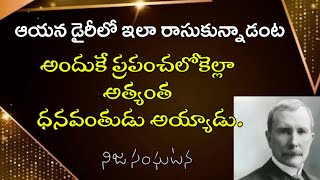 ఆయన డైరీలో ఇలా రాసుకున్నాడంట

అందుకే ప్రపంచలోకెల్లా అత్యంత ధనవంతుడు అయ్యాడు.

నిజ సంఘటన